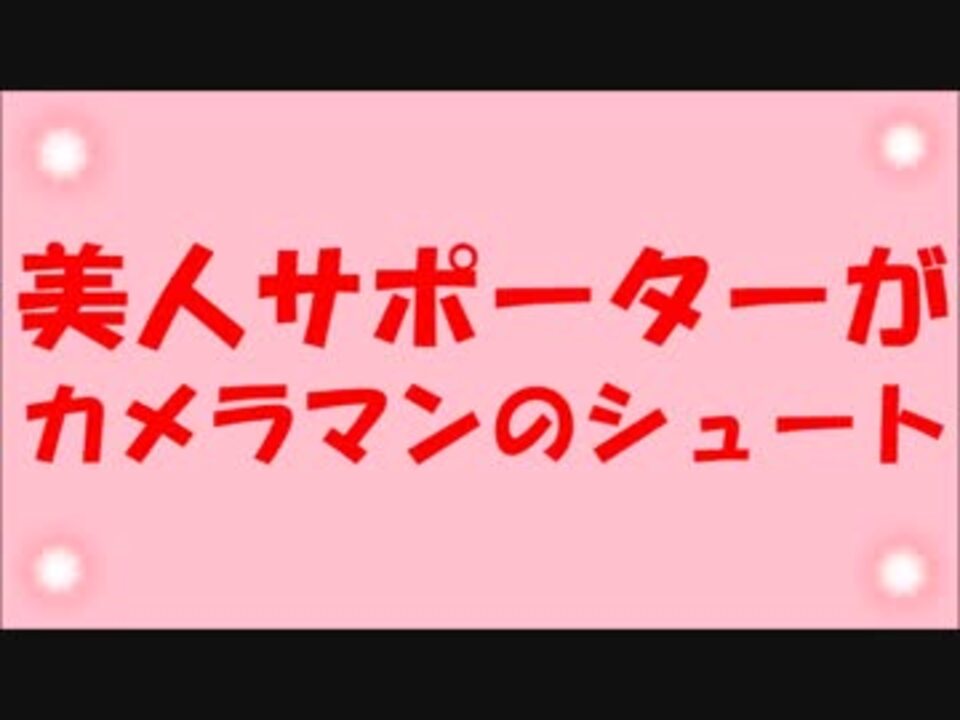 美人サポーターが
カメラマンのシュート